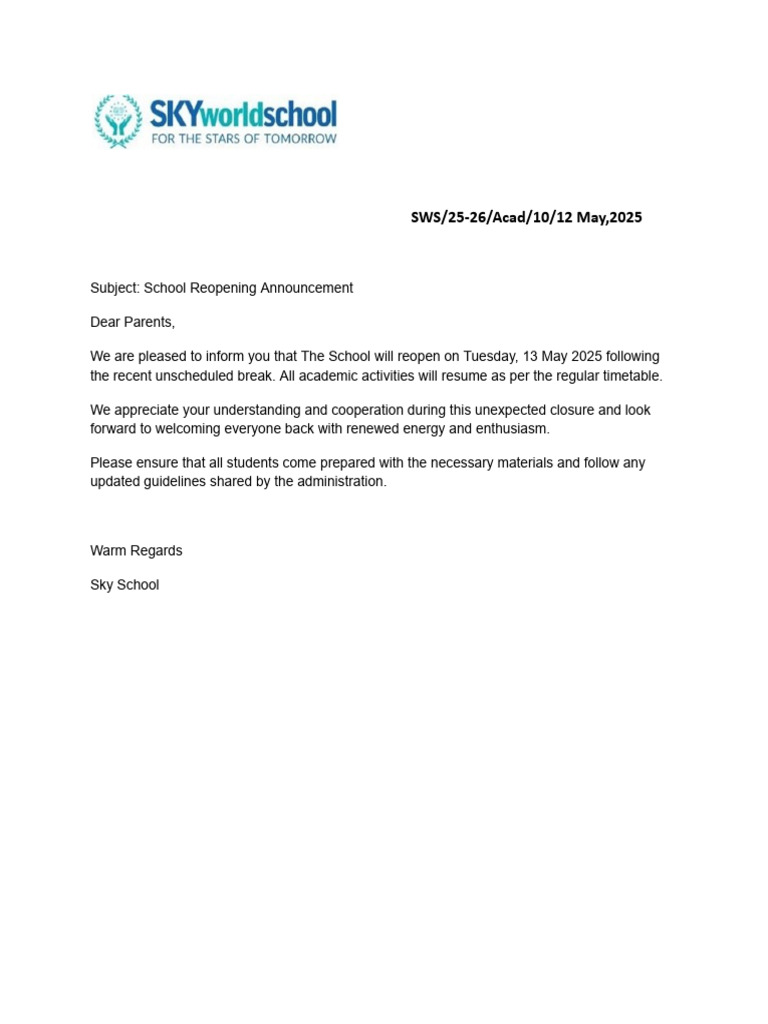 SKYworldschool
FOR THE STARS OF TOMORROW

SWS/25-26/Acad/10/12 May,2025

Subject: School Reopening Announcement

Dear Parents,

We are pleased to inform you that The School will reopen on Tuesday, 13 May 2025 following the recent unscheduled break. All academic activities will resume as per the regular timetable.

We appreciate your understanding and cooperation during this unexpected closure and look forward to welcoming everyone back with renewed energy and enthusiasm.

Please ensure that all students come prepared with the necessary materials and follow any updated guidelines shared by the administration.

Warm Regards

Sky School